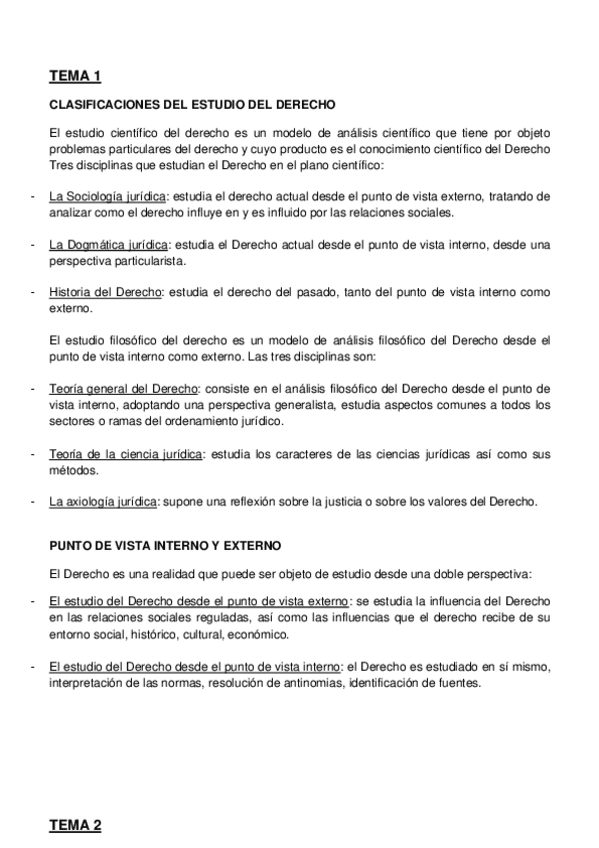 TEMA 1

CLASIFICACIONES DEL ESTUDIO DEL DERECHO

El estudio científico del derecho es un modelo de análisis científico que tiene por objeto problemas particulares del derecho y cuyo producto es el conocimiento científico del Derecho Tres disciplinas que estudian el Derecho en el plano científico:

- La Sociología jurídica: estudia el derecho actual desde el punto de vista externo, tratando de analizar como el derecho influye en y es influido por las relaciones sociales.

- La Dogmática jurídica: estudia el Derecho actual desde el punto de vista interno, desde una perspectiva particularista.

- Historia del Derecho: estudia el derecho del pasado, tanto del punto de vista interno como externo.

El estudio filosófico del derecho es un modelo de análisis filosófico del Derecho desde el punto de vista interno como externo. Las tres disciplinas son:

- Teoría general del Derecho: consiste en el análisis filosófico del Derecho desde el punto de vista interno, adoptando una perspectiva generalista, estudia aspectos comunes a todos los sectores o ramas del ordenamiento jurídico.

- Teoría de la ciencia jurídica: estudia los caracteres de las ciencias jurídicas así como sus métodos.

- La axiología jurídica: supone una reflexión sobre la justicia o sobre los valores del Derecho.

PUNTO DE VISTA INTERNO Y EXTERNO

El Derecho es una realidad que puede ser objeto de estudio desde una doble perspectiva:

- El estudio del Derecho desde el punto de vista externo: se estudia la influencia del Derecho en las relaciones sociales reguladas, así como las influencias que el derecho recibe de su entorno social, histórico, cultural, económico.

- El estudio del Derecho desde el punto de vista interno: el Derecho es estudiado en sí mismo, interpretación de las normas, resolución de antinomias, identificación de fuentes.

TEMA 2